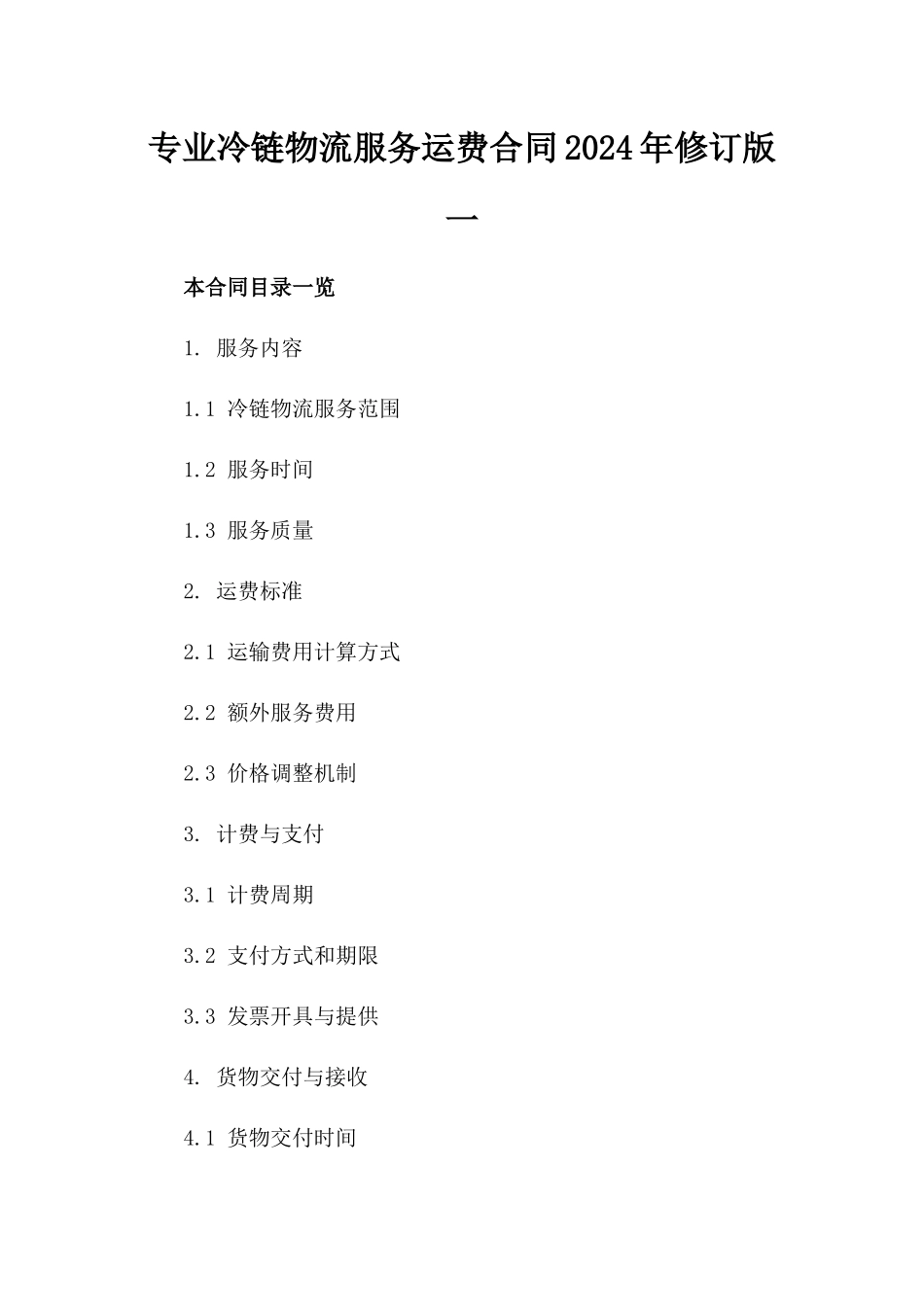 专业冷链物流服务运费合同2024年修订版一

本合同目录一览

1. 服务内容

1.1 冷链物流服务范围

1.2 服务时间

1.3 服务质量

2. 运费标准

2.1 运输费用计算方式

2.2 额外服务费用

2.3 价格调整机制

3. 计费与支付

3.1 计费周期

3.2 支付方式和期限

3.3 发票开具与提供

4. 货物交付与接收

4.1 货物交付时间